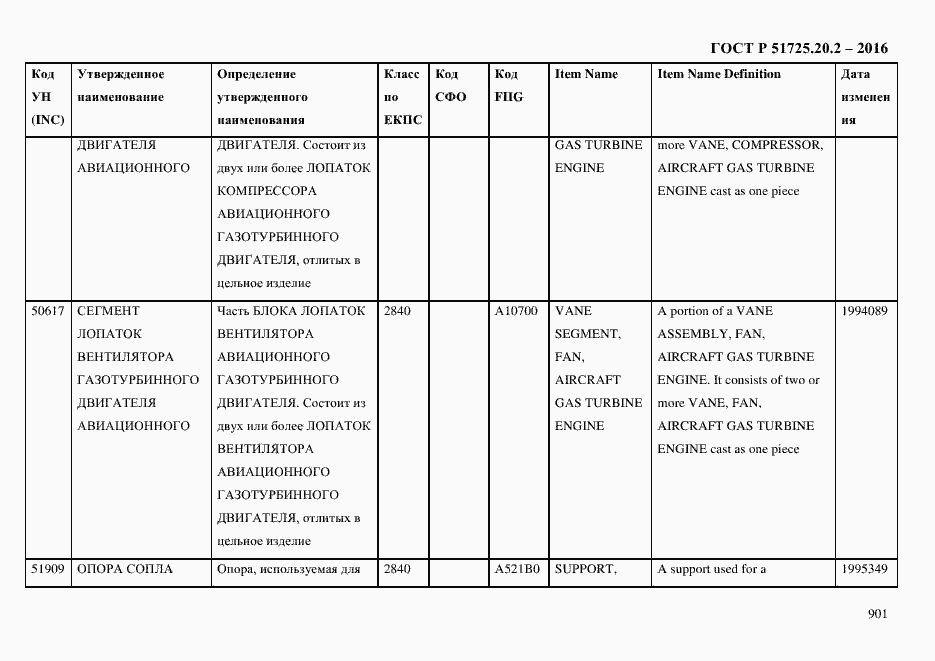 ГОСТ Р 51725.20.2 – 2016

| Код УН (INC) | Утвержденное наименование | Определение утвержденного наименования | Класс по ЕКПС | Код СФО | Код FIIG | Item Name | Item Name Definition | Дата изменения |
|---|---|---|---|---|---|---|---|---|
| | ДВИГАТЕЛЯ АВИАЦИОННОГО | ДВИГАТЕЛЯ. Состоит из двух или более ЛОПАТОК КОМПРЕССОРА АВИАЦИОННОГО ГАЗОТУРБИННОГО ДВИГАТЕЛЯ, отлитых в цельное изделие | | | | GAS TURBINE ENGINE | more VANE, COMPRESSOR, AIRCRAFT GAS TURBINE ENGINE cast as one piece | |
| 50617 | СЕГМЕНТ ЛОПАТОК ВЕНТИЛЯТОРА ГАЗОТУРБИННОГО ДВИГАТЕЛЯ АВИАЦИОННОГО | Часть БЛОКА ЛОПАТОК ВЕНТИЛЯТОРА АВИАЦИОННОГО ГАЗОТУРБИННОГО ДВИГАТЕЛЯ. Состоит из двух или более ЛОПАТОК ВЕНТИЛЯТОРА АВИАЦИОННОГО ГАЗОТУРБИННОГО ДВИГАТЕЛЯ, отлитых в цельное изделие | 2840 | | A10700 | VANE SEGMENT, FAN, AIRCRAFT GAS TURBINE ENGINE | A portion of a VANE ASSEMBLY, FAN, AIRCRAFT GAS TURBINE ENGINE. It consists of two or more VANE, FAN, AIRCRAFT GAS TURBINE ENGINE cast as one piece | 1994089 |
| 51909 | ОПОРА СОПЛА | Опора, используемая для | 2840 | | A521B0 | SUPPORT, | A support used for a | 1995349 |

901